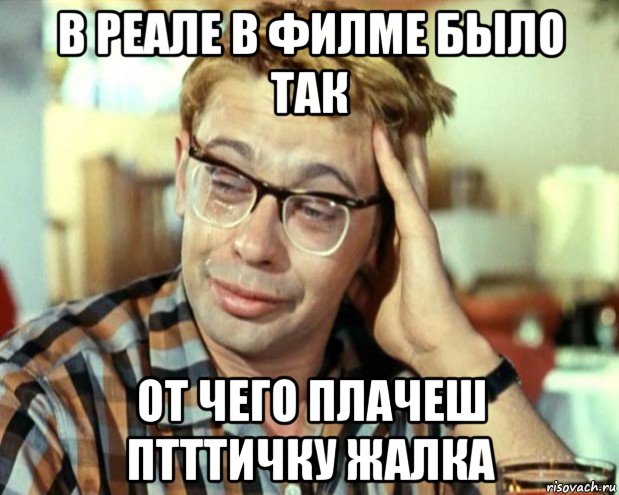 В РЕАЛЕ В ФИЛМЕ БЫЛО ТАК

ОТ ЧЕГО ПЛАЧЕШ ПТТТИЧКУ ЖАЛКА

risovach.ru